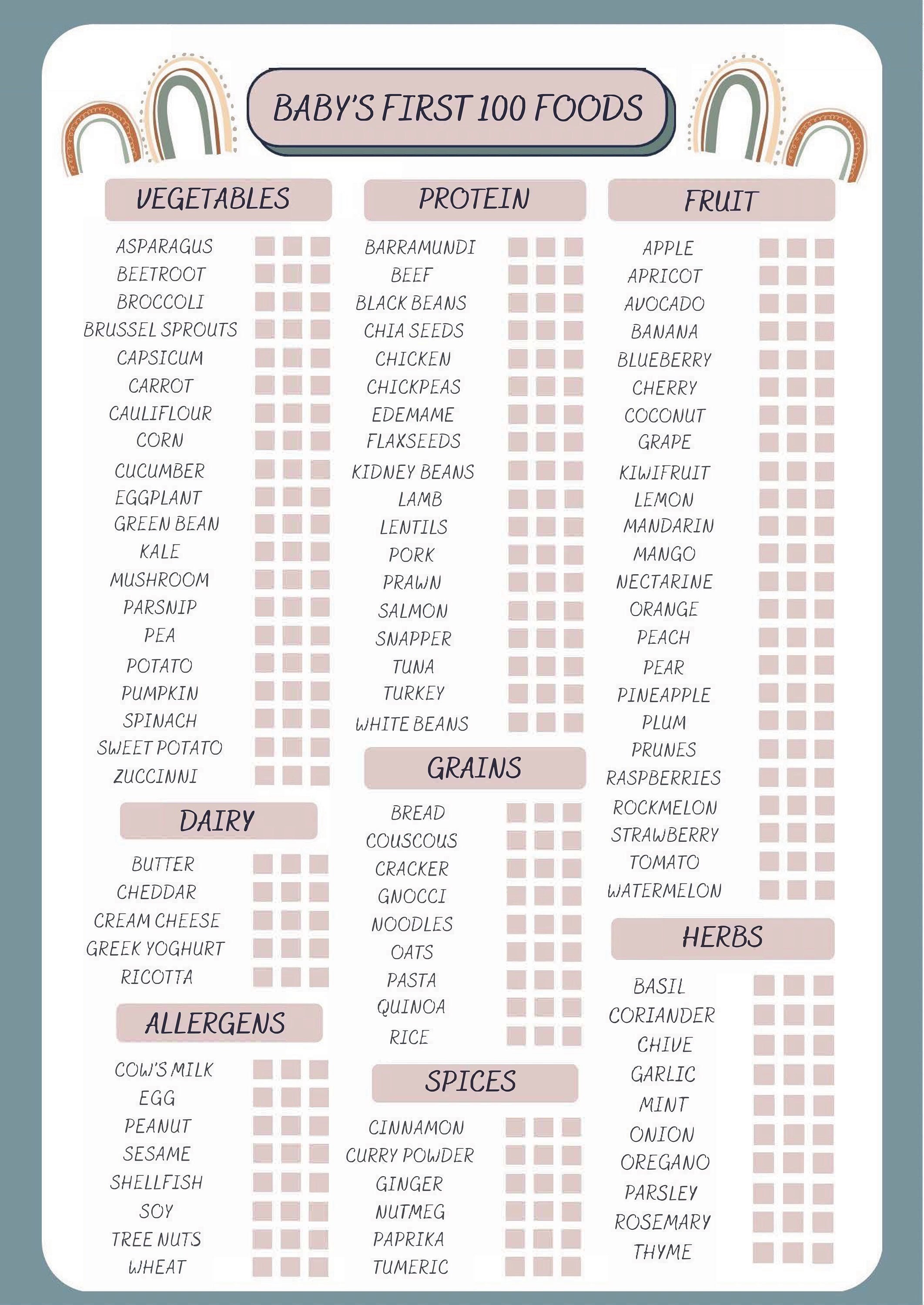 BABY'S FIRST 100 FOODS

VEGETABLES

ASPARAGUS
BEETROOT
BROCCOLI
BRUSSEL SPROUTS
CAPSICUM
CARROT
CAULIFLOUR
CORN
CUCUMBER
EGGPLANT
GREEN BEAN
KALE
MUSHROOM
PARSNIP
PEA
POTATO
PUMPKIN
SPINACH
SWEET POTATO
ZUCCINNI

DAIRY

BUTTER
CHEDDAR
CREAM CHEESE
GREEK YOGHURT
RICOTTA

ALLERGENS

COW'S MILK
EGG
PEANUT
SESAME
SHELLFISH
SOY
TREE NUTS
WHEAT

PROTEIN

BARRAMUNDI
BEEF
BLACK BEANS
CHIA SEEDS
CHICKEN
CHICKPEAS
EDEMAME
FLAXSEEDS
KIDNEY BEANS
LAMB
LENTILS
PORK
PRAWN
SALMON
SNAPPER
TUNA
TURKEY
WHITE BEANS

GRAINS

BREAD
COUSCOUS
CRACKER
GNOCCI
NOODLES
OATS
PASTA
QUINOA
RICE

SPICES

CINNAMON
CURRY POWDER
GINGER
NUTMEG
PAPRIKA
TUMERIC

FRUIT

APPLE
APRICOT
AVOCADO
BANANA
BLUEBERRY
CHERRY
COCONUT
GRAPE
KIWIFRUIT
LEMON
MANDARIN
MANGO
NECTARINE
ORANGE
PEACH
PEAR
PINEAPPLE
PLUM
PRUNES
RASPBERRIES
ROCKMELON
STRAWBERRY
TOMATO
WATERMELON

HERBS

BASIL
CORIANDER
CHIVE
GARLIC
MINT
ONION
OREGANO
PARSLEY
ROSEMARY
THYME